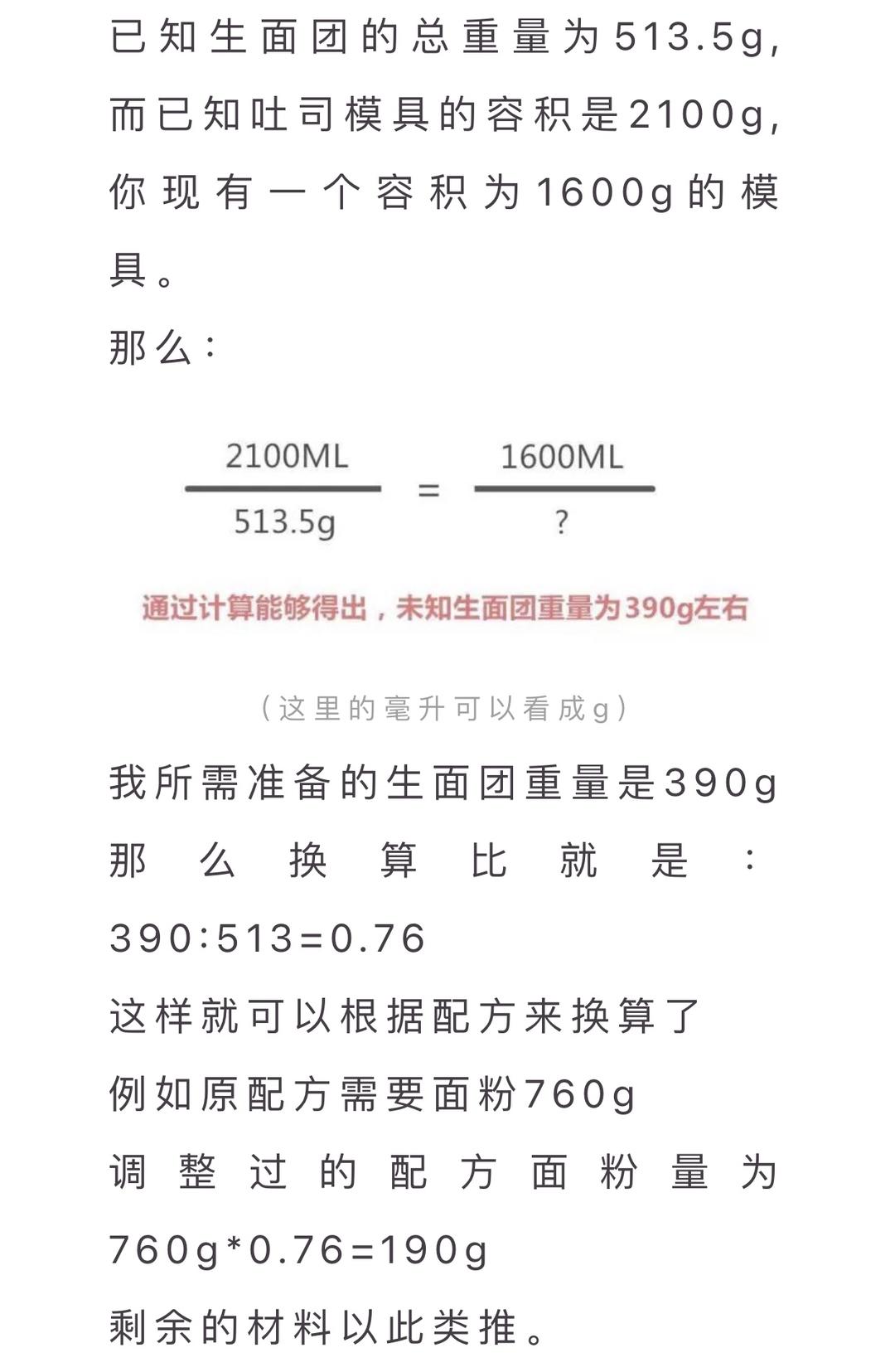 已知生面团的总重量为513.5g，而已知吐司模具的容积是2100g，你现有一个容积为1600g的模具。

那么：

$\frac{2100ML}{513.5g} = \frac{1600ML}{?}$

通过计算能够得出，未知生面团重量为390g左右

（这里的毫升可以看成g）

我所需准备的生面团重量是390g

那么换算比就是：390:513=0.76

这样就可以根据配方来换算了

例如原配方需要面粉760g

调整过的配方面粉量为760g*0.76=190g

剩余的材料以此类推。